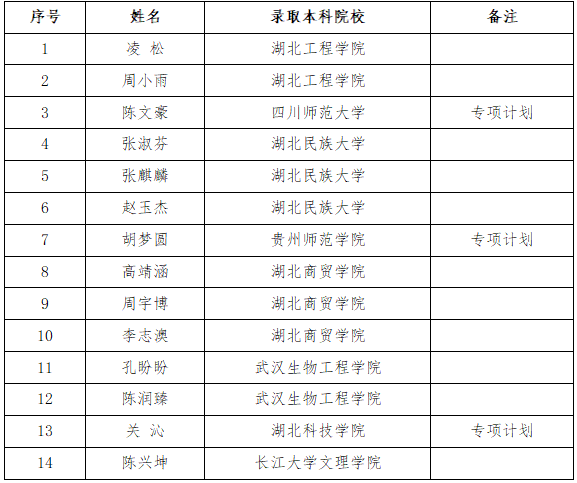 | 序号 | 姓名 | 录取本科院校 | 备注 |
|---|---|---|---|
| 1 | 凌 松 | 湖北工程学院 | |
| 2 | 周小雨 | 湖北工程学院 | |
| 3 | 陈文豪 | 四川师范大学 | 专项计划 |
| 4 | 张淑芬 | 湖北民族大学 | |
| 5 | 张麒麟 | 湖北民族大学 | |
| 6 | 赵玉杰 | 湖北民族大学 | |
| 7 | 胡梦圆 | 贵州师范学院 | 专项计划 |
| 8 | 高靖涵 | 湖北商贸学院 | |
| 9 | 周宇博 | 湖北商贸学院 | |
| 10 | 李志澳 | 湖北商贸学院 | |
| 11 | 孔盼盼 | 武汉生物工程学院 | |
| 12 | 陈润臻 | 武汉生物工程学院 | |
| 13 | 关 沁 | 湖北科技学院 | 专项计划 |
| 14 | 陈兴坤 | 长江大学文理学院 | |